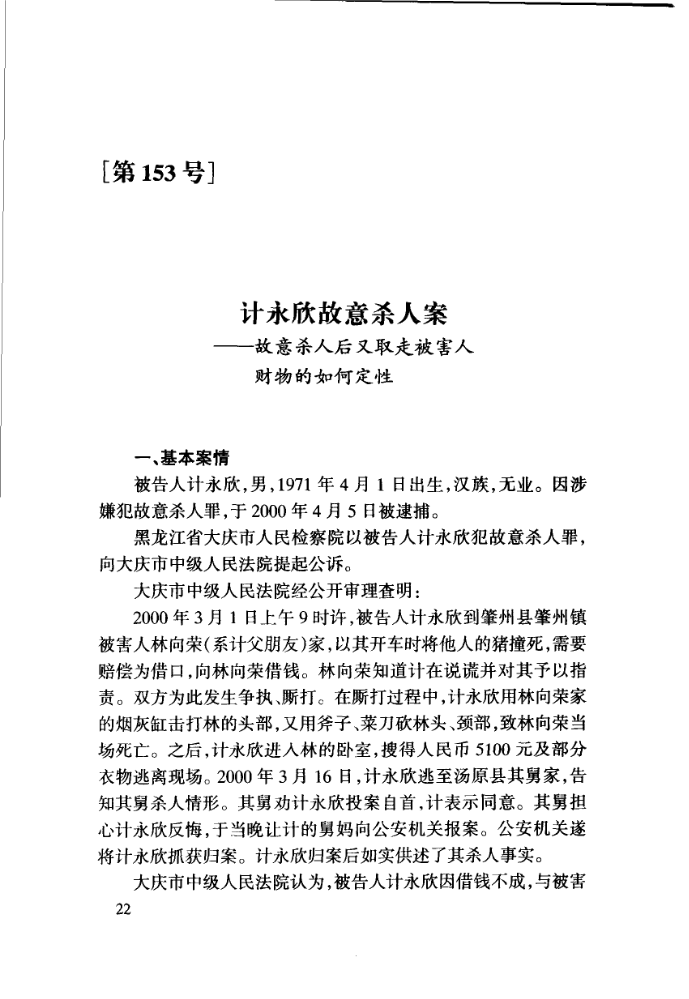 [第153号]

计永欣故意杀人案
——故意杀人后又取走被害人财物的如何定性

一、基本案情

被告人计永欣，男，1971年4月1日出生，汉族，无业。因涉嫌犯故意杀人罪，于2000年4月5日被逮捕。

黑龙江省大庆市人民检察院以被告人计永欣犯故意杀人罪，向大庆市中级人民法院提起公诉。

大庆市中级人民法院经公开审理查明：

2000年3月1日上午9时许，被告人计永欣到肇州县肇州镇被害人林向荣（系计父朋友）家，以其开车时将他人的猪撞死，需要赔偿为借口，向林向荣借钱。林向荣知道计在说谎并对其予以指责。双方为此发生争执、厮打。在厮打过程中，计永欣用林向荣家的烟灰缸击打林的头部，又用斧子、菜刀砍林头、颈部，致林向荣当场死亡。之后，计永欣进入林的卧室，搜得人民币5100元及部分衣物逃离现场。2000年3月16日，计永欣逃至汤原县其舅家，告知其舅杀人情形。其舅劝计永欣投案自首，计表示同意。其舅担心计永欣反悔，于当晚让计的舅妈向公安机关报案。公安机关遂将计永欣抓获归案。计永欣归案后如实供述了其杀人事实。

大庆市中级人民法院认为，被告人计永欣因借钱不成，与被害

22